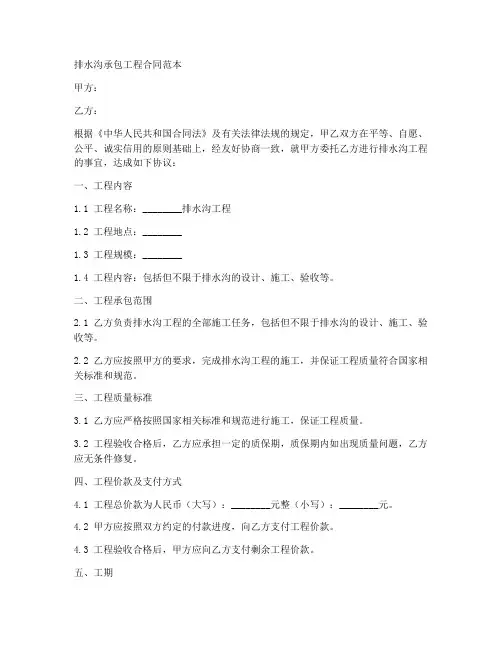 排水沟承包工程合同范本

甲方：

乙方：

根据《中华人民共和国合同法》及有关法律法规的规定，甲乙双方在平等、自愿、公平、诚实信用的原则基础上，经友好协商一致，就甲方委托乙方进行排水沟工程的事宜，达成如下协议：

一、工程内容

1.1 工程名称：________排水沟工程

1.2 工程地点：________

1.3 工程规模：________

1.4 工程内容：包括但不限于排水沟的设计、施工、验收等。

二、工程承包范围

2.1 乙方负责排水沟工程的全部施工任务，包括但不限于排水沟的设计、施工、验收等。

2.2 乙方应按照甲方的要求，完成排水沟工程的施工，并保证工程质量符合国家相关标准和规范。

三、工程质量标准

3.1 乙方应严格按照国家相关标准和规范进行施工，保证工程质量。

3.2 工程验收合格后，乙方应承担一定的质保期，质保期内如出现质量问题，乙方应无条件修复。

四、工程价款及支付方式

4.1 工程总价款为人民币（大写）：________元整（小写）：________元。

4.2 甲方应按照双方约定的付款进度，向乙方支付工程价款。

4.3 工程验收合格后，甲方应向乙方支付剩余工程价款。

五、工期